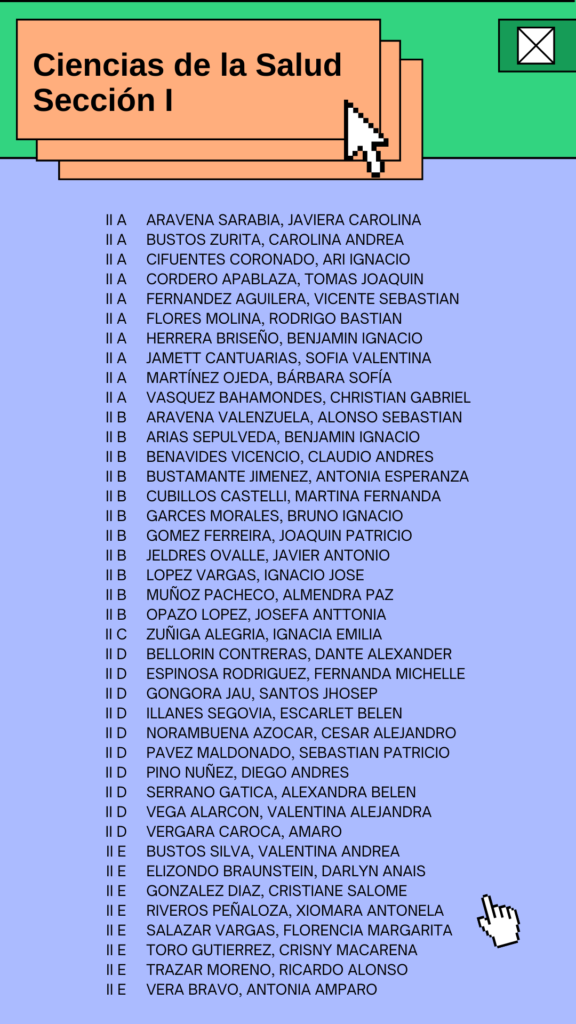 Ciencias de la Salud
Sección I

II A ARAVENA SARABIA, JAVIERA CAROLINA
II A BUSTOS ZURITA, CAROLINA ANDREA
II A CIFUENTES CORONADO, ARI IGNACIO
II A CORDERO APABLAZA, TOMAS JOAQUIN
II A FERNANDEZ AGUILERA, VICENTE SEBASTIAN
II A FLORES MOLINA, RODRIGO BASTIAN
II A HERRERA BRISEÑO, BENJAMIN IGNACIO
II A JAMETT CANTUARIAS, SOFIA VALENTINA
II A MARTÍNEZ OJEDA, BÁRBARA SOFÍA
II A VASQUEZ BAHAMONDES, CHRISTIAN GABRIEL
II B ARAVENA VALENZUELA, ALONSO SEBASTIAN
II B ARIAS SEPULVEDA, BENJAMIN IGNACIO
II B BENAVIDES VICENCIO, CLAUDIO ANDRES
II B BUSTAMANTE JIMENEZ, ANTONIA ESPERANZA
II B CUBILLOS CASTELLI, MARTINA FERNANDA
II B GARCES MORALES, BRUNO IGNACIO
II B GOMEZ FERREIRA, JOAQUIN PATRICIO
II B JELDRES OVALLE, JAVIER ANTONIO
II B LOPEZ VARGAS, IGNACIO JOSE
II B MUÑOZ PACHECO, ALMENDRA PAZ
II B OPAZO LOPEZ, JOSEFA ANTTONIA
II C ZUÑIGA ALEGRIA, IGNACIA EMILIA
II D BELLORIN CONTRERAS, DANTE ALEXANDER
II D ESPINOSA RODRIGUEZ, FERNANDA MICHELLE
II D GONGORA JAU, SANTOS JHOSEP
II D ILLANES SEGOVIA, ESCARLET BELEN
II D NORAMBUENA AZOCAR, CESAR ALEJANDRO
II D PAVEZ MALDONADO, SEBASTIAN PATRICIO
II D PINO NUÑEZ, DIEGO ANDRES
II D SERRANO GATICA, ALEXANDRA BELEN
II D VEGA ALARCON, VALENTINA ALEJANDRA
II D VERGARA CAROCA, AMARO
II E BUSTOS SILVA, VALENTINA ANDREA
II E ELIZONDO BRAUNSTEIN, DARLYN ANAIS
II E GONZALEZ DIAZ, CRISTIANE SALOME
II E RIVEROS PEÑALOZA, XIOMARA ANTONELA
II E SALAZAR VARGAS, FLORENCIA MARGARITA
II E TORO GUTIERREZ, CRISNY MACARENA
II E TRAZAR MORENO, RICARDO ALONSO
II E VERA BRAVO, ANTONIA AMPARO